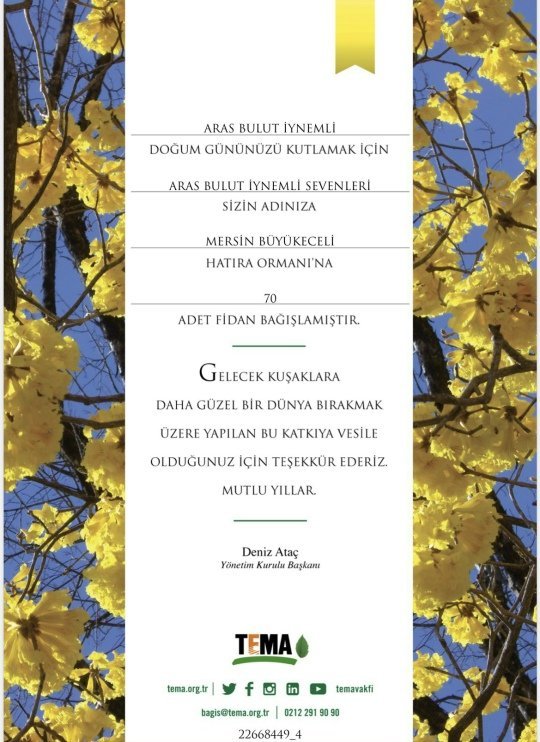 ARAS BULUT İYNEMLİ

DOĞUM GÜNÜNÜZÜ KUTLAMAK İÇİN

ARAS BULUT İYNEMLİ SEVENLERİ

SİZİN ADINIZA

MERSİN BÜYÜKECELİ

HATIRA ORMANI'NA

70

ADET FİDAN BAĞIŞLAMIŞTIR.

GELECEK KUŞAKLARA DAHA GÜZEL BİR DÜNYA BIRAKMAK ÜZERE YAPILAN BU KATKIYA VESİLE OLDUĞUNUZ İÇİN TEŞEKKÜR EDERİZ. MUTLU YILLAR.

Deniz Ataç
Yönetim Kurulu Başkanı

TEMA

tema.org.tr | temavakfi

bagis@tema.org.tr | 0212 291 90 90

22668449_4